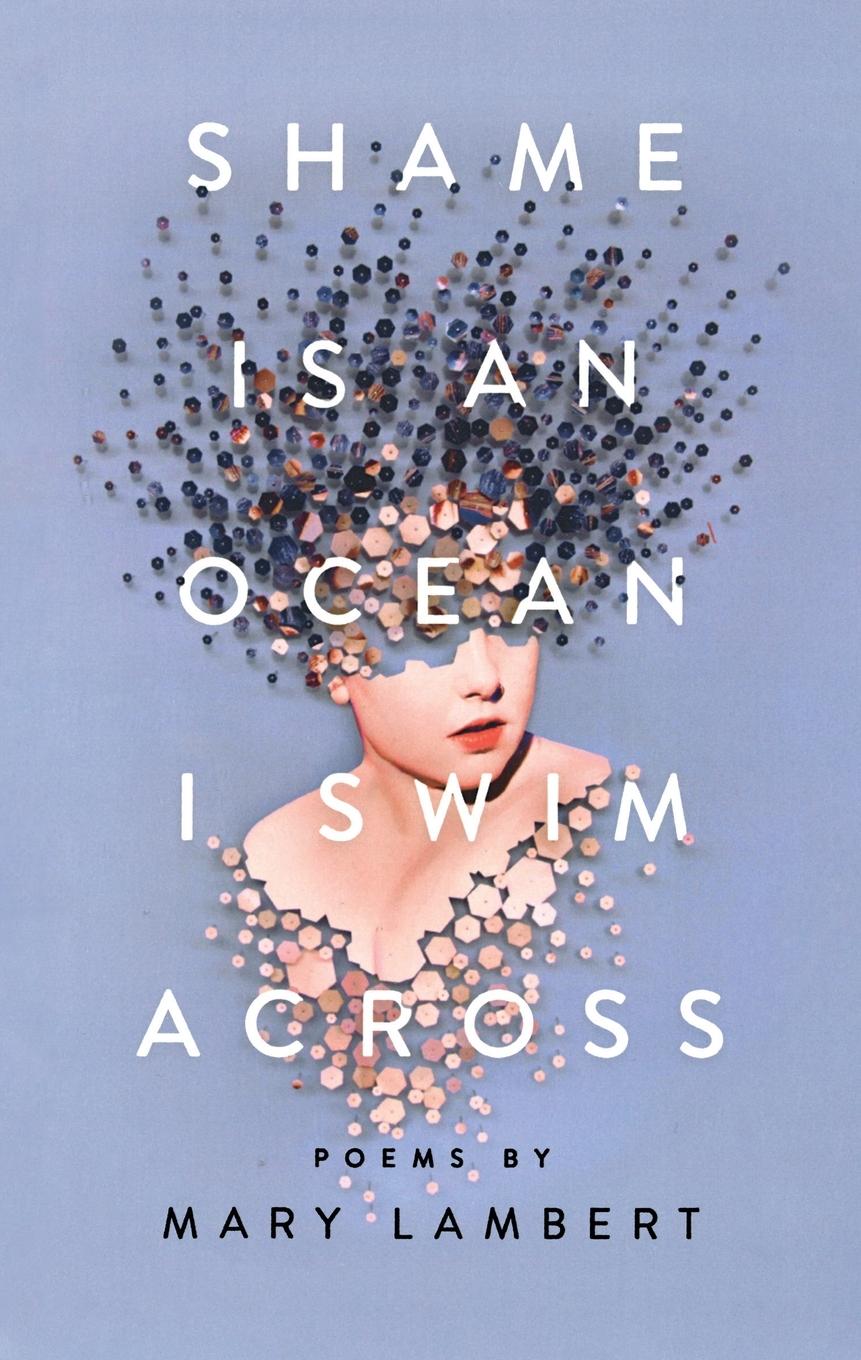 SHAME
IS AN
OCEAN
I SWIM
ACROSS

POEMS BY
MARY LAMBERT